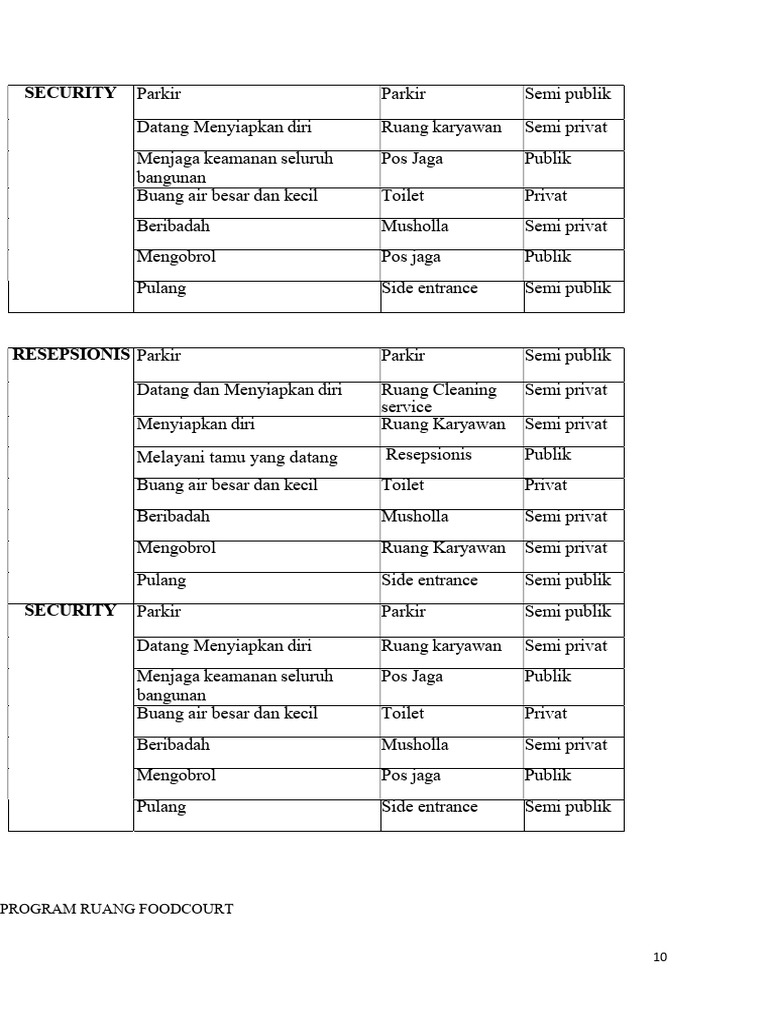 | SECURITY | Parkir | Parkir | Semi publik |
|---|---|---|---|
| | Datang Menyiapkan diri | Ruang karyawan | Semi privat |
| | Menjaga keamanan seluruh bangunan | Pos Jaga | Publik |
| | Buang air besar dan kecil | Toilet | Privat |
| | Beribadah | Musholla | Semi privat |
| | Mengobrol | Pos jaga | Publik |
| | Pulang | Side entrance | Semi publik |

| RESEPSIONIS | Parkir | Parkir | Semi publik |
|---|---|---|---|
| | Datang dan Menyiapkan diri | Ruang Cleaning service | Semi privat |
| | Menyiapkan diri | Ruang Karyawan | Semi privat |
| | Melayani tamu yang datang | Resepsionis | Publik |
| | Buang air besar dan kecil | Toilet | Privat |
| | Beribadah | Musholla | Semi privat |
| | Mengobrol | Ruang Karyawan | Semi privat |
| | Pulang | Side entrance | Semi publik |
| SECURITY | Parkir | Parkir | Semi publik |
| | Datang Menyiapkan diri | Ruang karyawan | Semi privat |
| | Menjaga keamanan seluruh bangunan | Pos Jaga | Publik |
| | Buang air besar dan kecil | Toilet | Privat |
| | Beribadah | Musholla | Semi privat |
| | Mengobrol | Pos jaga | Publik |
| | Pulang | Side entrance | Semi publik |

PROGRAM RUANG FOODCOURT

10